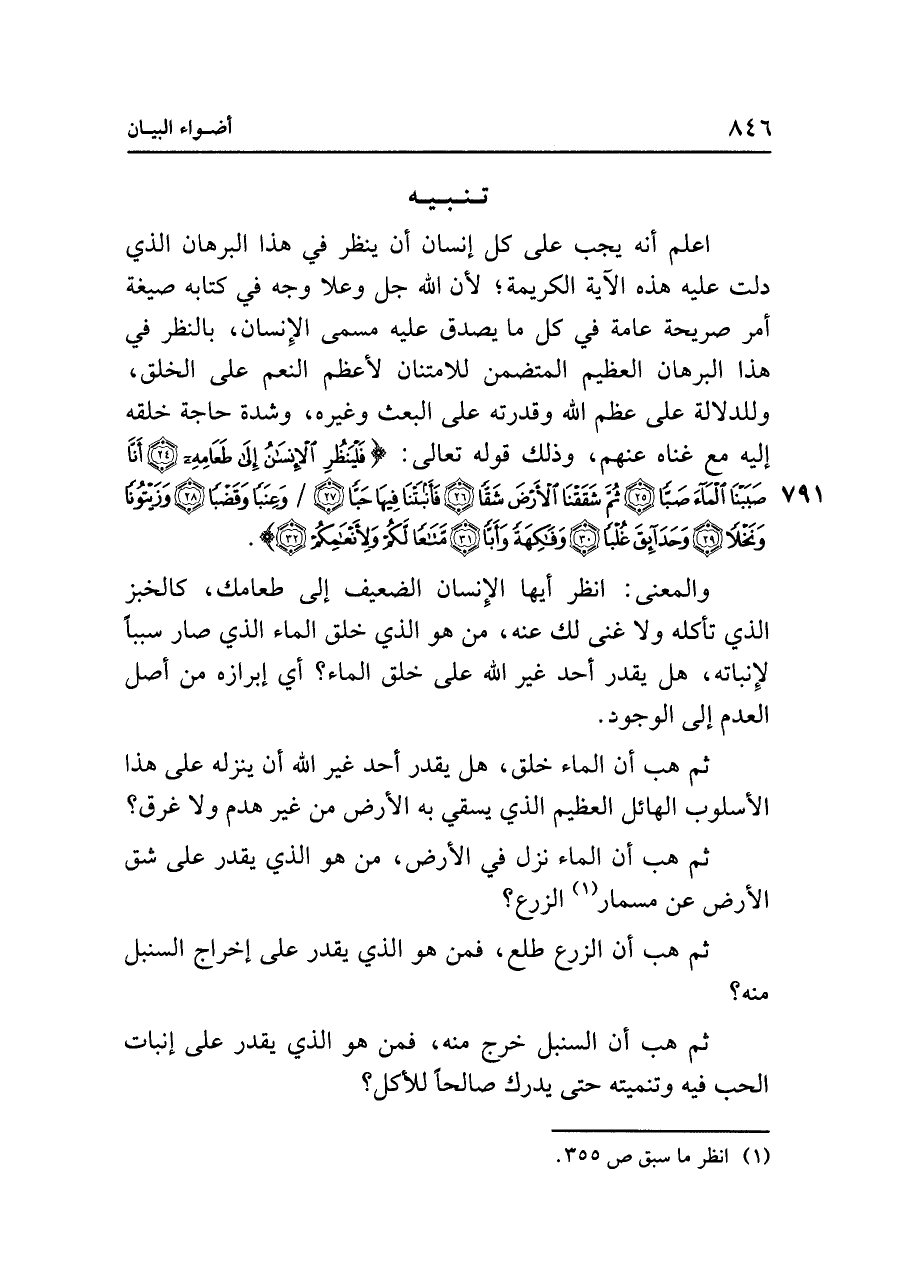 ٨٤٦ أضواء البيان

تنبيه

اعلم أنه يجب على كل إنسان أن ينظر في هذا البرهان الذي دلت عليه هذه الآية الكريمة؛ لأن الله جل وعلا وجه في كتابه صيغة أمر صريحة عامة في كل ما يصدق عليه مسمى الإنسان، بالنظر في هذا البرهان العظيم المتضمن للامتنان لأعظم النعم على الخلق، وللدلالة على عظم الله وقدرته على البعث وغيره، وشدة حاجة خلقه إليه مع غناه عنهم، وذلك قوله تعالى: ﴿فَلْيَنظُرِ ٱلْإِنسَٰنُ إِلَىٰ طَعَامِهِۦٓ ﴿٢٤﴾ أَنَّا صَبَبْنَا ٱلْمَآءَ صَبًّا ﴿٢٥﴾ ثُمَّ شَقَقْنَا ٱلْأَرْضَ شَقًّا ﴿٢٦﴾ فَأَنۢبَتْنَا فِيهَا حَبًّا ﴿٢٧﴾ / وَعِنَبًا وَقَضْبًا ﴿٢٨﴾ وَزَيْتُونًا وَنَخْلًا ﴿٢٩﴾ وَحَدَآئِقَ غُلْبًا ﴿٣٠﴾ وَفَٰكِهَةً وَأَبًّا ﴿٣١﴾ مَّتَٰعًا لَّكُمْ وَلِأَنْعَٰمِكُمْ ﴿٣٢﴾﴾. ٧٩١

والمعنى: انظر أيها الإنسان الضعيف إلى طعامك، كالخبز الذي تأكله ولا غنى لك عنه، من هو الذي خلق الماء الذي صار سبباً لإنباته، هل يقدر أحد غير الله على خلق الماء؟ أي إبرازه من أصل العدم إلى الوجود.

ثم هب أن الماء خلق، هل يقدر أحد غير الله أن ينزله على هذا الأسلوب الهائل العظيم الذي يسقي به الأرض من غير هدم ولا غرق؟

ثم هب أن الماء نزل في الأرض، من هو الذي يقدر على شق الأرض عن مسمار$^{(١)}$ الزرع؟

ثم هب أن الزرع طلع، فمن هو الذي يقدر على إخراج السنبل منه؟

ثم هب أن السنبل خرج منه، فمن هو الذي يقدر على إنبات الحب فيه وتنميته حتى يدرك صالحاً للأكل؟

(١) انظر ما سبق ص ٣٥٥.